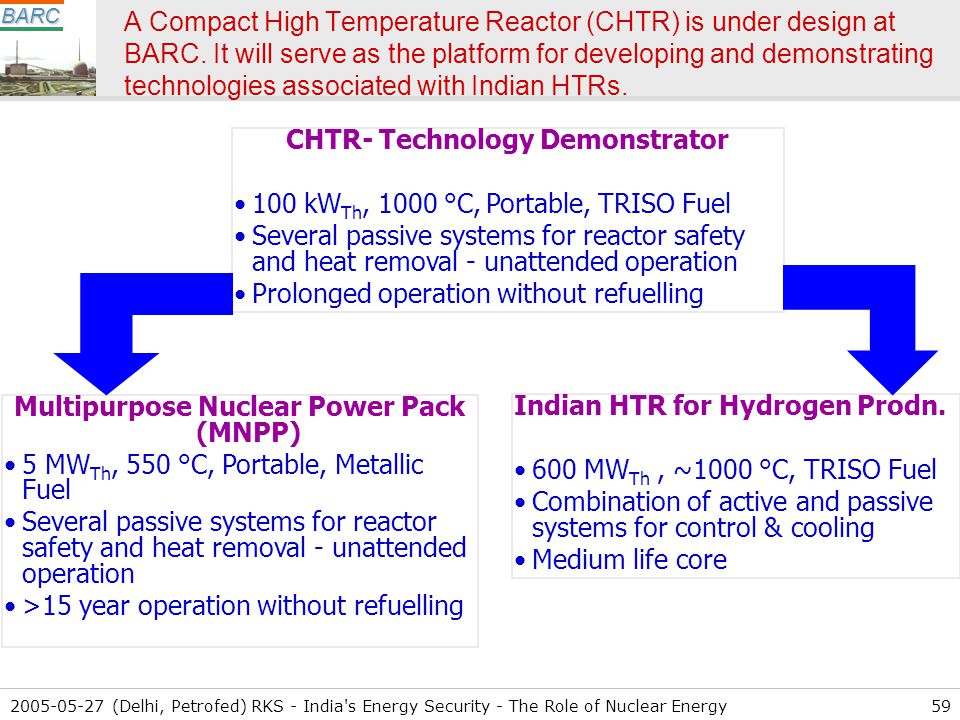 BARC

A Compact High Temperature Reactor (CHTR) is under design at BARC. It will serve as the platform for developing and demonstrating technologies associated with Indian HTRs.

CHTR- Technology Demonstrator

• 100 kW$_{Th}$, 1000 °C, Portable, TRISO Fuel
• Several passive systems for reactor safety and heat removal - unattended operation
• Prolonged operation without refuelling

Multipurpose Nuclear Power Pack (MNPP)
• 5 MW$_{Th}$, 550 °C, Portable, Metallic Fuel
• Several passive systems for reactor safety and heat removal - unattended operation
• >15 year operation without refuelling

Indian HTR for Hydrogen Prodn.

• 600 MW$_{Th}$ , ~1000 °C, TRISO Fuel
• Combination of active and passive systems for control & cooling
• Medium life core

2005-05-27 (Delhi, Petrofed) RKS - India's Energy Security - The Role of Nuclear Energy 59